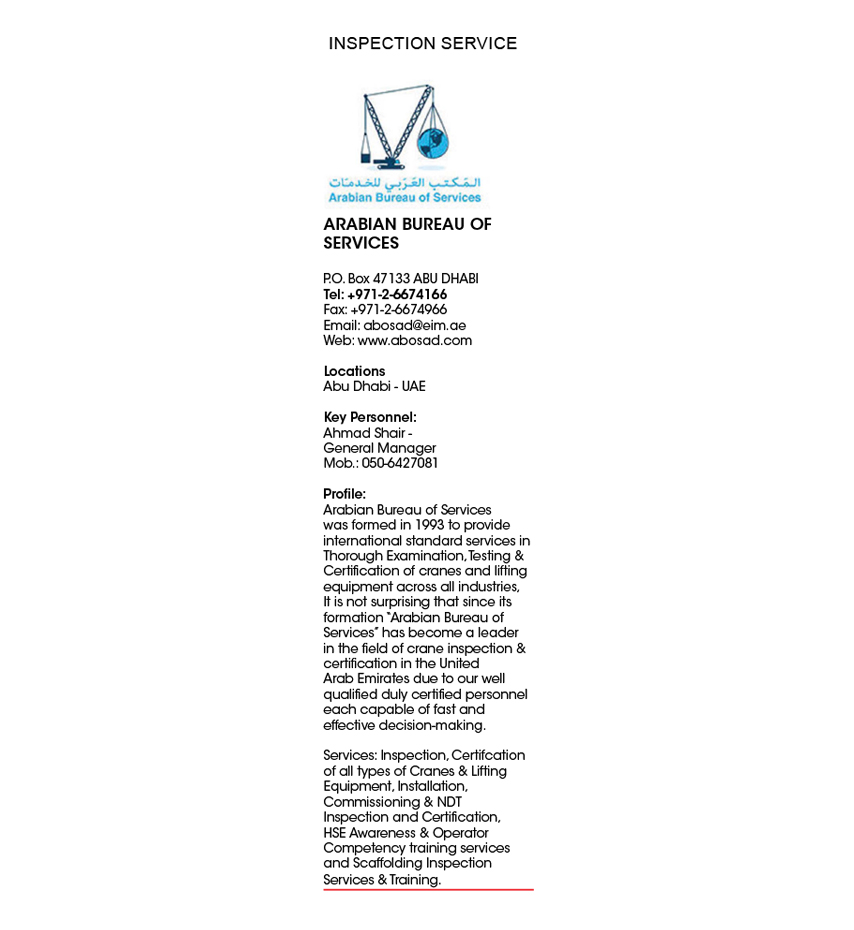 INSPECTION SERVICE

المكتب العربي للخدمات
Arabian Bureau of Services

ARABIAN BUREAU OF SERVICES

P.O. Box 47133 ABU DHABI
Tel: +971-2-6674166
Fax: +971-2-6674966
Email: abosad@eim.ae
Web: www.abosad.com

Locations
Abu Dhabi - UAE

Key Personnel:
Ahmad Shair - General Manager
Mob.: 050-6427081

Profile:
Arabian Bureau of Services was formed in 1993 to provide international standard services in Thorough Examination, Testing & Certification of cranes and lifting equipment across all industries, It is not surprising that since its formation "Arabian Bureau of Services" has become a leader in the field of crane inspection & certification in the United Arab Emirates due to our well qualified duly certified personnel each capable of fast and effective decision-making.

Services: Inspection, Certifcation of all types of Cranes & Lifting Equipment, Installation, Commissioning & NDT Inspection and Certification, HSE Awareness & Operator Competency training services and Scaffolding Inspection Services & Training.